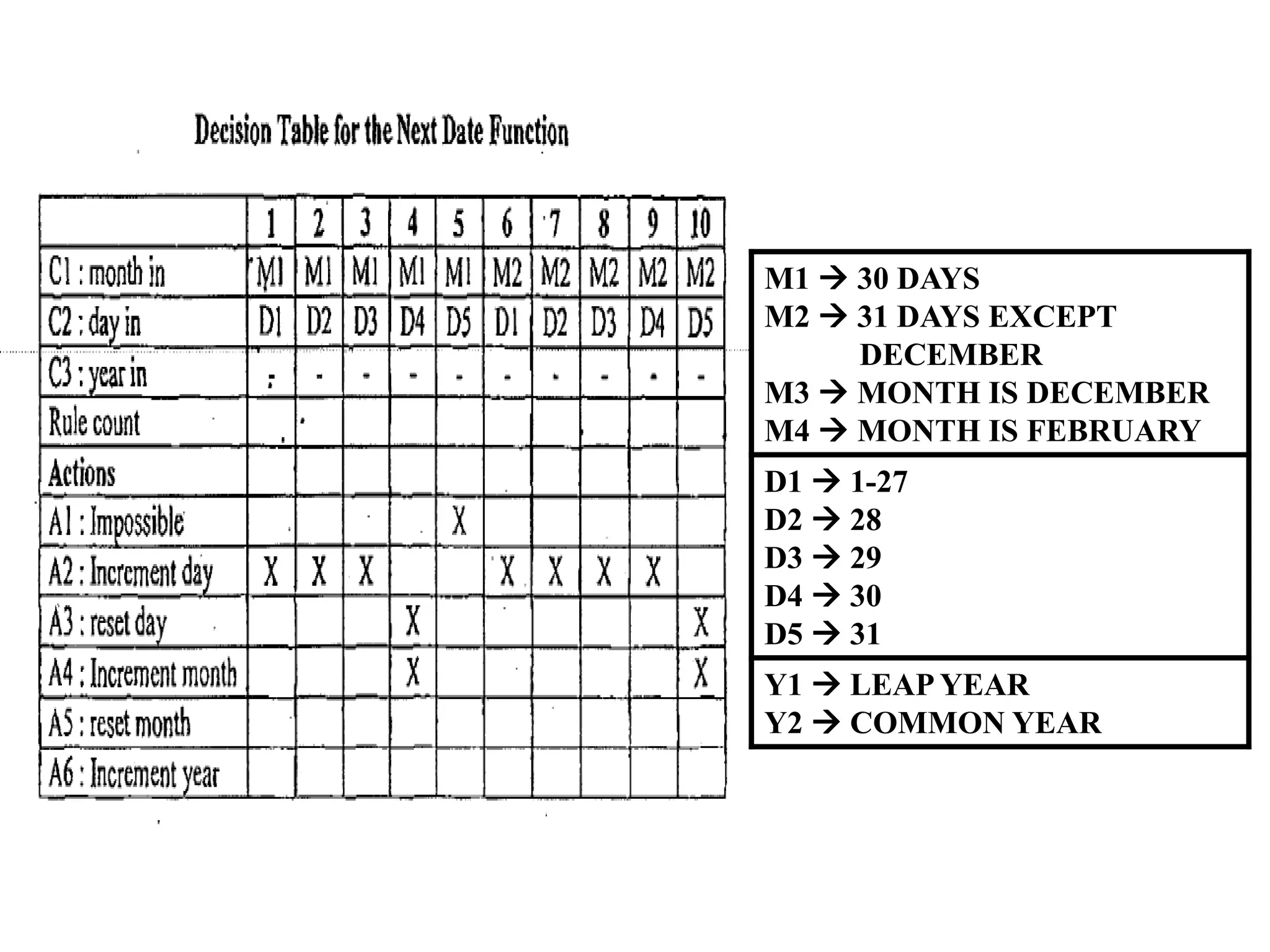 Decision Table for the Next Date Function

| | 1 | 2 | 3 | 4 | 5 | 6 | 7 | 8 | 9 | 10 |
|---|---|---|---|---|---|---|---|---|---|---|
| C1 : month in | M1 | M1 | M1 | M1 | M1 | M2 | M2 | M2 | M2 | M2 |
| C2 : day in | D1 | D2 | D3 | D4 | D5 | D1 | D2 | D3 | D4 | D5 |
| C3 : year in | - | - | - | - | - | - | - | - | - | - |
| Rule count | | | | | | | | | | |
| Actions | | | | | | | | | | |
| A1 : Impossible | | | | | X | | | | | |
| A2 : Increment day | X | X | X | | | X | X | X | X | |
| A3 : reset day | | | | X | | | | | | X |
| A4 : Increment month | | | | X | | | | | | X |
| A5 : reset month | | | | | | | | | | |
| A6 : Increment year | | | | | | | | | | |

M1 → 30 DAYS
M2 → 31 DAYS EXCEPT DECEMBER
M3 → MONTH IS DECEMBER
M4 → MONTH IS FEBRUARY

D1 → 1-27
D2 → 28
D3 → 29
D4 → 30
D5 → 31

Y1 → LEAP YEAR
Y2 → COMMON YEAR